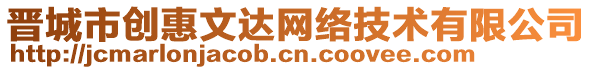 晋城市创惠文达网络技术有限公司
http://jcmarlonjacob.cn.coovee.com